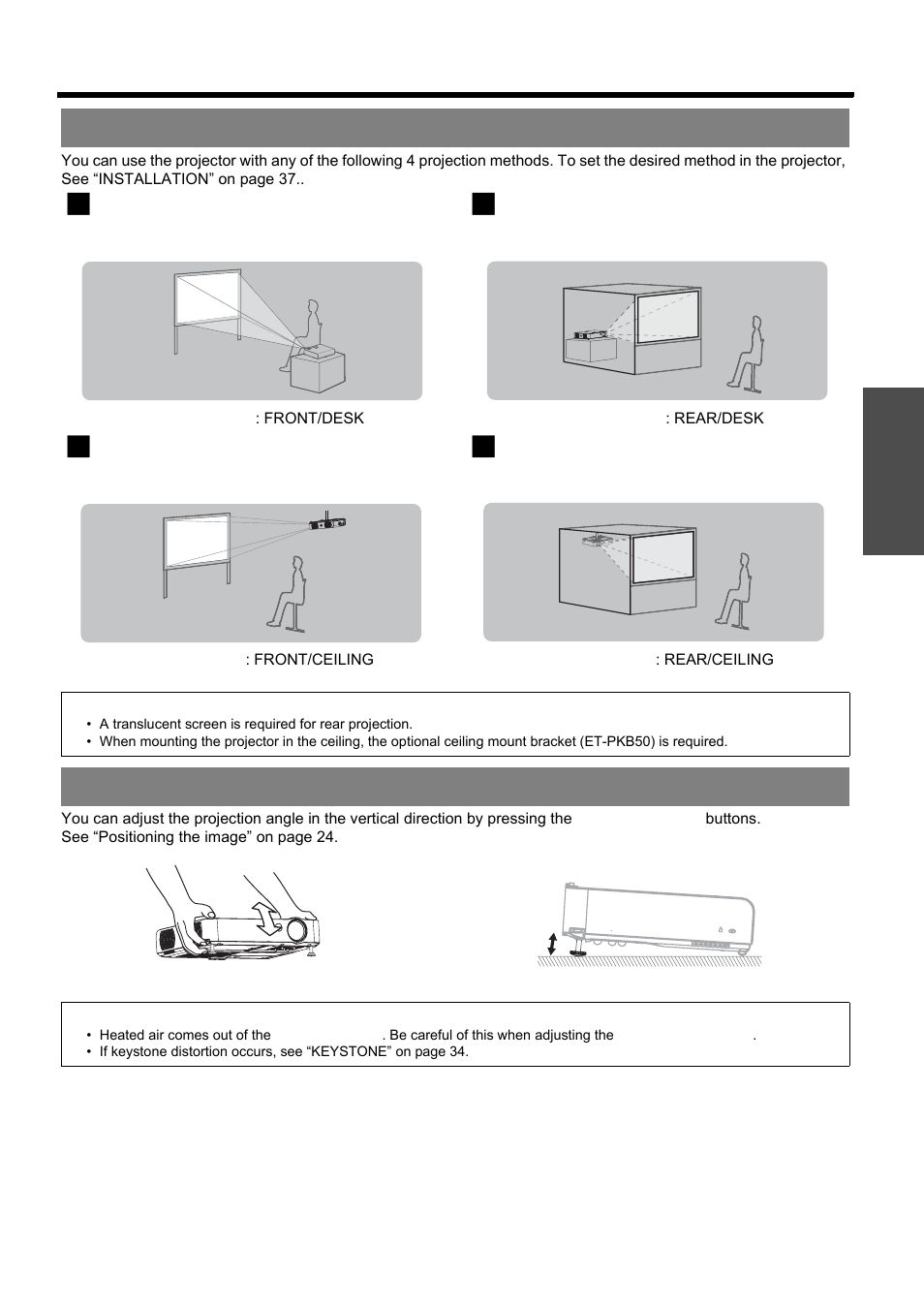 You can use the projector with any of the following 4 projection methods. To set the desired method in the projector, See “INSTALLATION” on page 37..

: FRONT/DESK

: REAR/DESK

: FRONT/CEILING

: REAR/CEILING

• A translucent screen is required for rear projection.
• When mounting the projector in the ceiling, the optional ceiling mount bracket (ET-PKB50) is required.

You can adjust the projection angle in the vertical direction by pressing the buttons. See “Positioning the image” on page 24.

• Heated air comes out of the . Be careful of this when adjusting the .
• If keystone distortion occurs, see “KEYSTONE” on page 34.